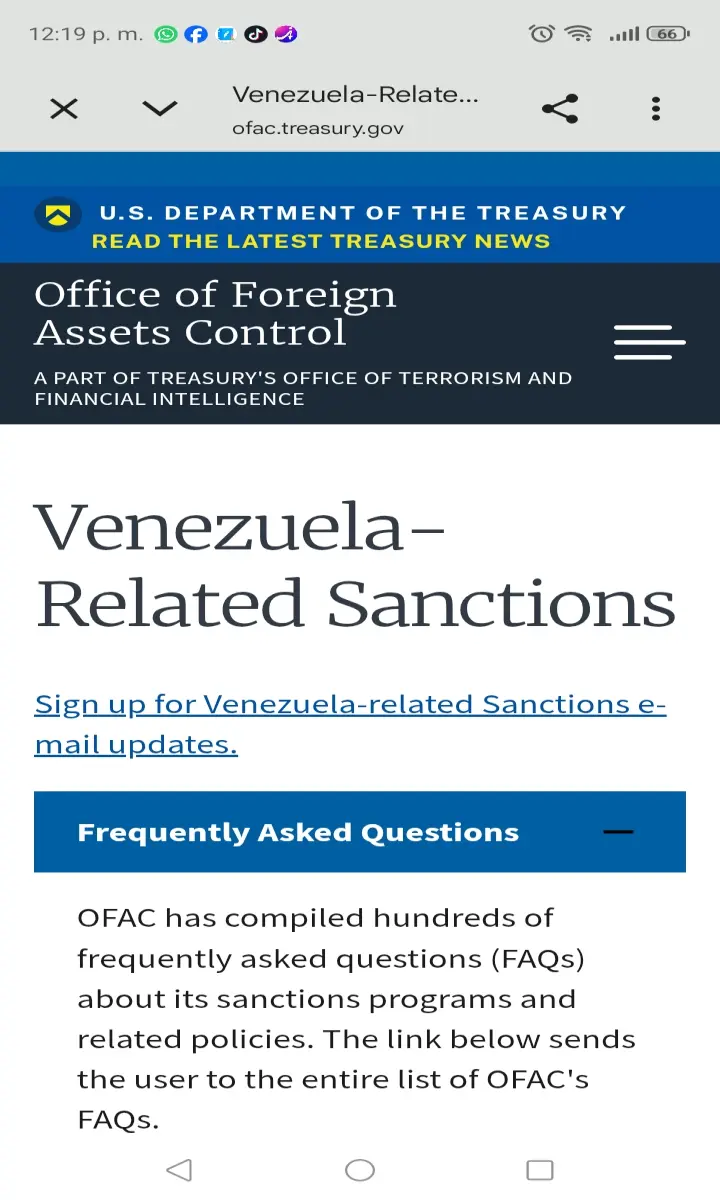 12:19 p. m.

66

Venezuela-Relate...
ofac.treasury.gov

U.S. DEPARTMENT OF THE TREASURY
READ THE LATEST TREASURY NEWS

Office of Foreign Assets Control

A PART OF TREASURY'S OFFICE OF TERRORISM AND FINANCIAL INTELLIGENCE

Venezuela-Related Sanctions

Sign up for Venezuela-related Sanctions e-mail updates.

Frequently Asked Questions

OFAC has compiled hundreds of frequently asked questions (FAQs) about its sanctions programs and related policies. The link below sends the user to the entire list of OFAC's FAQs.